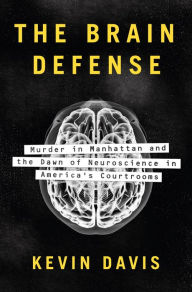 THE BRAIN DEFENSE

Murder in Manhattan and the Dawn of Neuroscience in America's Courtrooms

KEVIN DAVIS